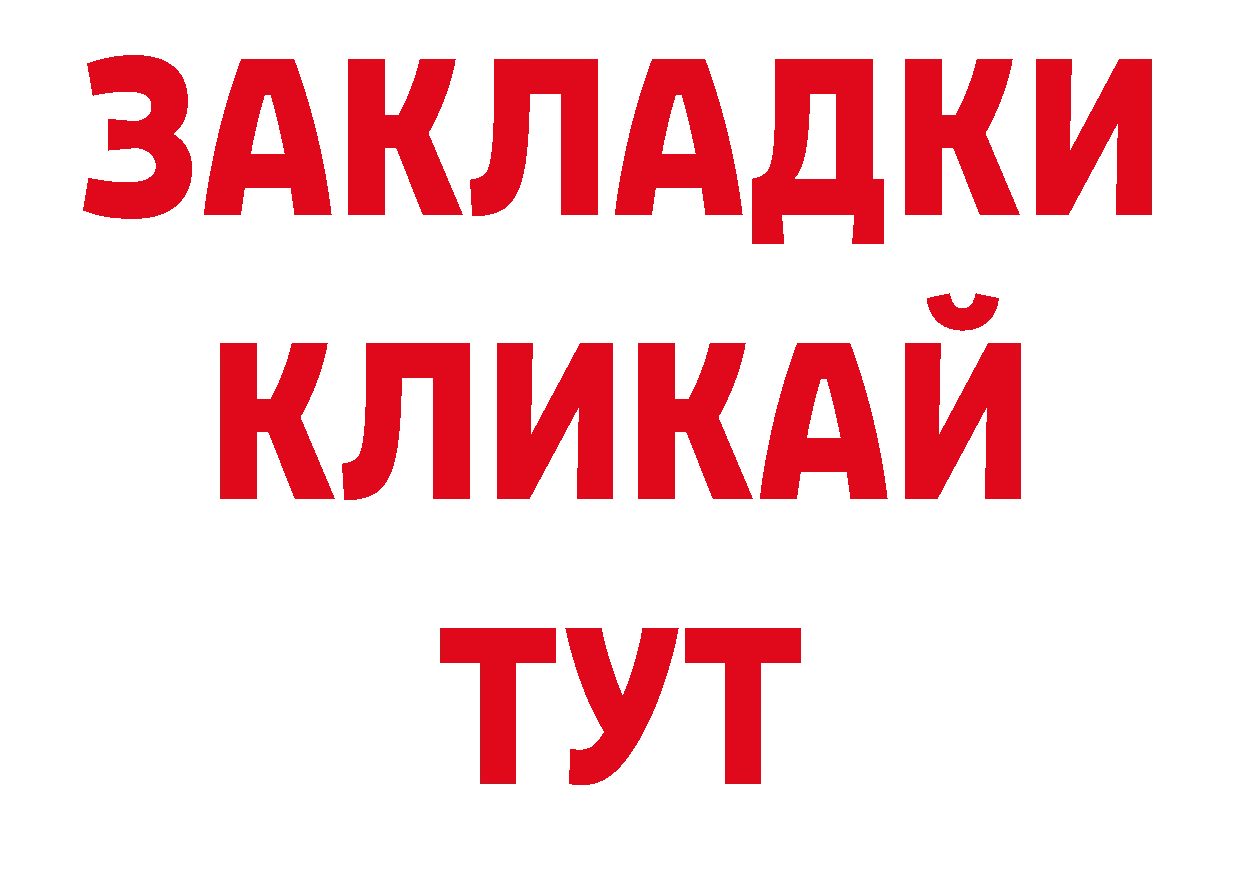 ЗАКЛАДКИ
КЛИКАЙ
ТУТ